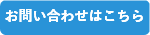 お問い合わせはこちら